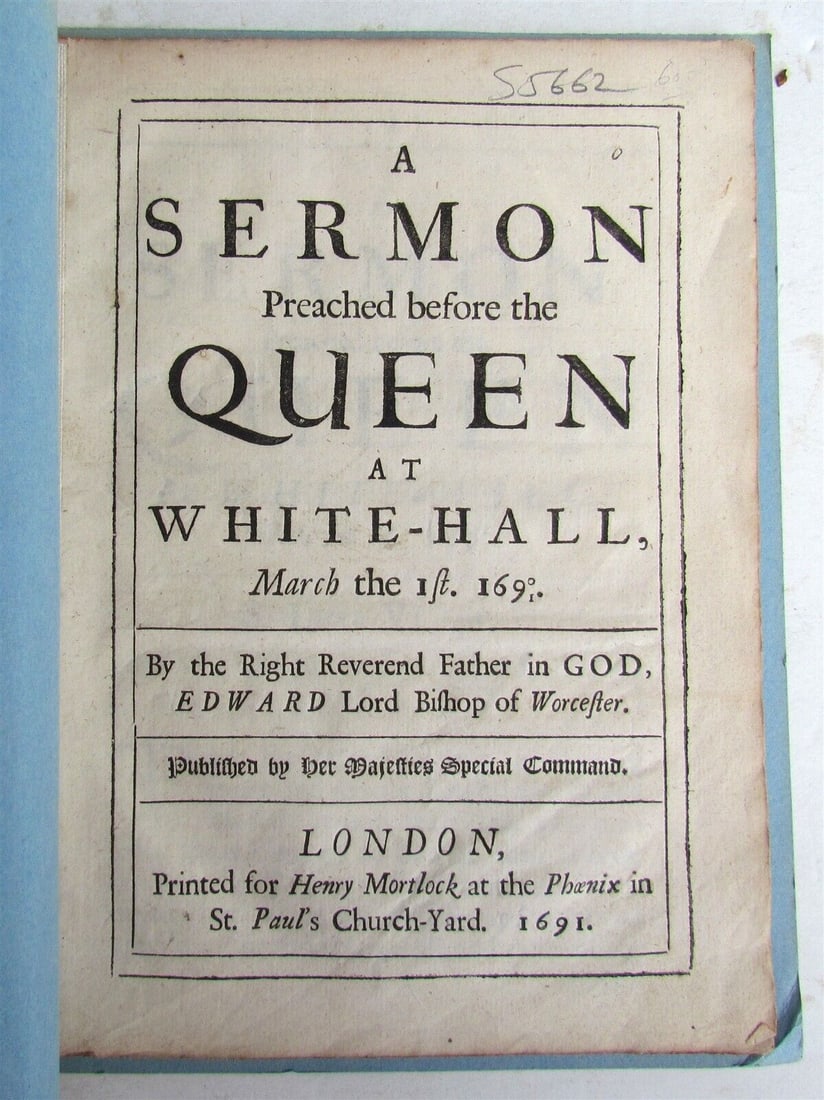 S5662

A
SERMON
Preached before the
QUEEN
AT
WHITE-HALL,
March the 1ſt. $169\frac{0}{1}$.

By the Right Reverend Father in GOD,
EDWARD Lord Biſhop of Worceſter.

Publiſhed by Her Majeſties Special Command.

LONDON,
Printed for Henry Mortlock at the Phœnix in St. Paul's Church-Yard. 1691.